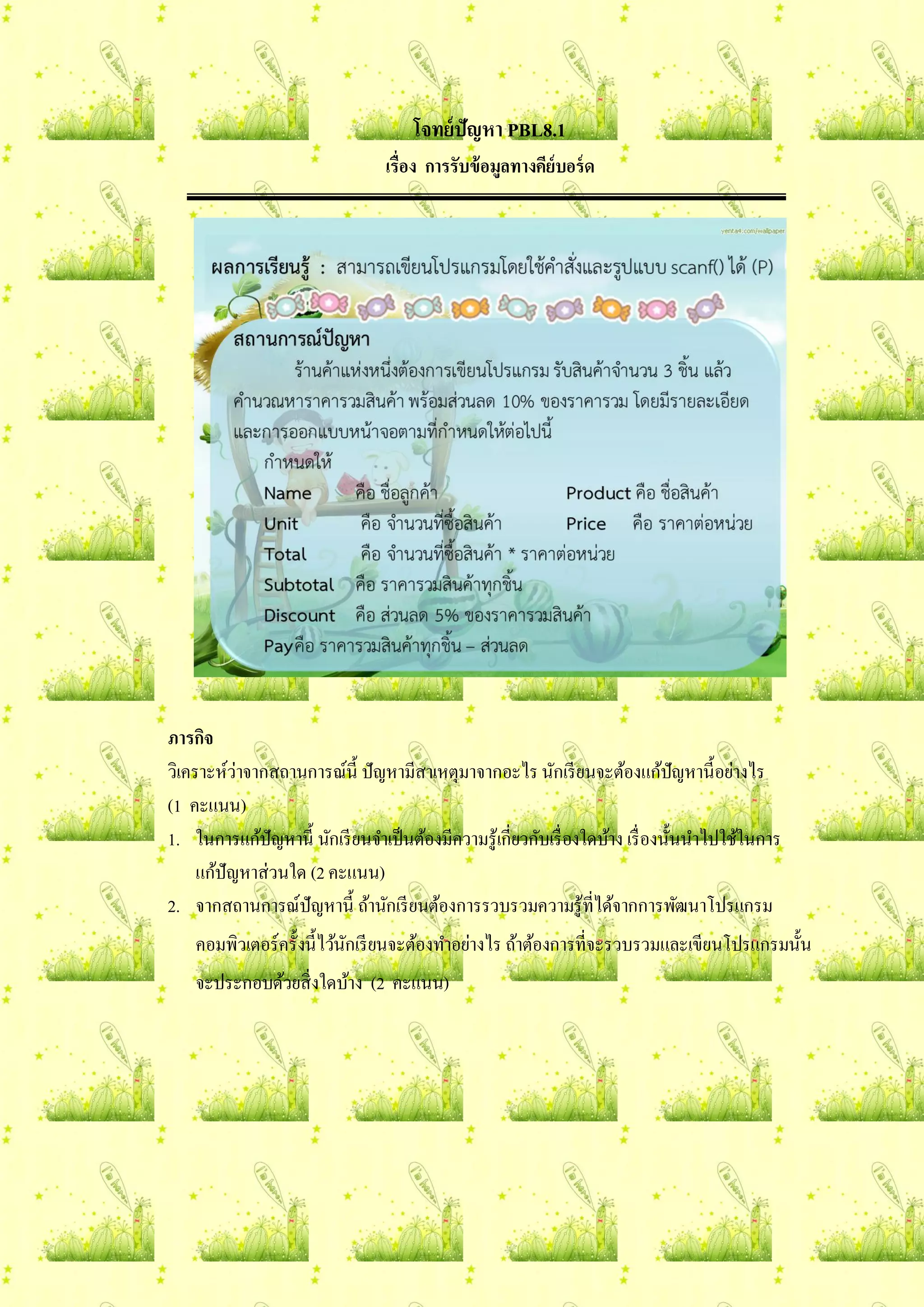 โจทย์ปัญหา PBL8.1

เรื่อง การรับข้อมูลทางคีย์บอร์ด

yenta4.com/wallpaper

ผลการเรียนรู้ : สามารถเขียนโปรแกรมโดยใช้คำสั่งและรูปแบบ scanf() ได้ (P)

สถานการณ์ปัญหา

ร้านค้าแห่งหนึ่งต้องการเขียนโปรแกรม รับสินค้าจำนวน 3 ชิ้น แล้วคำนวณหาราคารวมสินค้า พร้อมส่วนลด 10% ของราคารวม โดยมีรายละเอียดและการออกแบบหน้าจอตามที่กำหนดให้ต่อไปนี้

กำหนดให้

Name คือ ชื่อลูกค้า Product คือ ชื่อสินค้า

Unit คือ จำนวนที่ซื้อสินค้า Price คือ ราคาต่อหน่วย

Total คือ จำนวนที่ซื้อสินค้า * ราคาต่อหน่วย

Subtotal คือ ราคารวมสินค้าทุกชิ้น

Discount คือ ส่วนลด 5% ของราคารวมสินค้า

Payคือ ราคารวมสินค้าทุกชิ้น – ส่วนลด

ภารกิจ

วิเคราะห์ว่าจากสถานการณ์นี้ ปัญหามีสาเหตุมาจากอะไร นักเรียนจะต้องแก้ปัญหานี้อย่างไร (1 คะแนน)

1. ในการแก้ปัญหานี้ นักเรียนจำเป็นต้องมีความรู้เกี่ยวกับเรื่องใดบ้าง เรื่องนั้นนำไปใช้ในการแก้ปัญหาส่วนใด (2 คะแนน)

2. จากสถานการณ์ปัญหานี้ ถ้านักเรียนต้องการรวบรวมความรู้ที่ได้จากการพัฒนาโปรแกรมคอมพิวเตอร์ครั้งนี้ไว้นักเรียนจะต้องทำอย่างไร ถ้าต้องการที่จะรวบรวมและเขียนโปรแกรมนั้นจะประกอบด้วยสิ่งใดบ้าง (2 คะแนน)